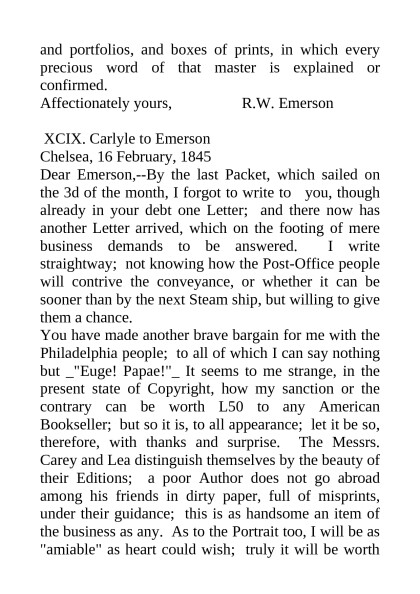 and portfolios, and boxes of prints, in which every precious word of that master is explained or confirmed.
Affectionately yours, R.W. Emerson

XCIX. Carlyle to Emerson
Chelsea, 16 February, 1845
Dear Emerson,--By the last Packet, which sailed on the 3d of the month, I forgot to write to you, though already in your debt one Letter; and there now has another Letter arrived, which on the footing of mere business demands to be answered. I write straightway; not knowing how the Post-Office people will contrive the conveyance, or whether it can be sooner than by the next Steam ship, but willing to give them a chance.
You have made another brave bargain for me with the Philadelphia people; to all of which I can say nothing but _"Euge! Papae!"_ It seems to me strange, in the present state of Copyright, how my sanction or the contrary can be worth L50 to any American Bookseller; but so it is, to all appearance; let it be so, therefore, with thanks and surprise. The Messrs. Carey and Lea distinguish themselves by the beauty of their Editions; a poor Author does not go abroad among his friends in dirty paper, full of misprints, under their guidance; this is as handsome an item of the business as any. As to the Portrait too, I will be as "amiable" as heart could wish; truly it will be worth